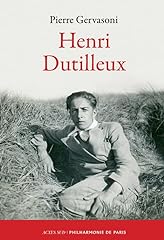 Pierre Gervasoni

Henri Dutilleux

ACTES SUD | PHILHARMONIE DE PARIS